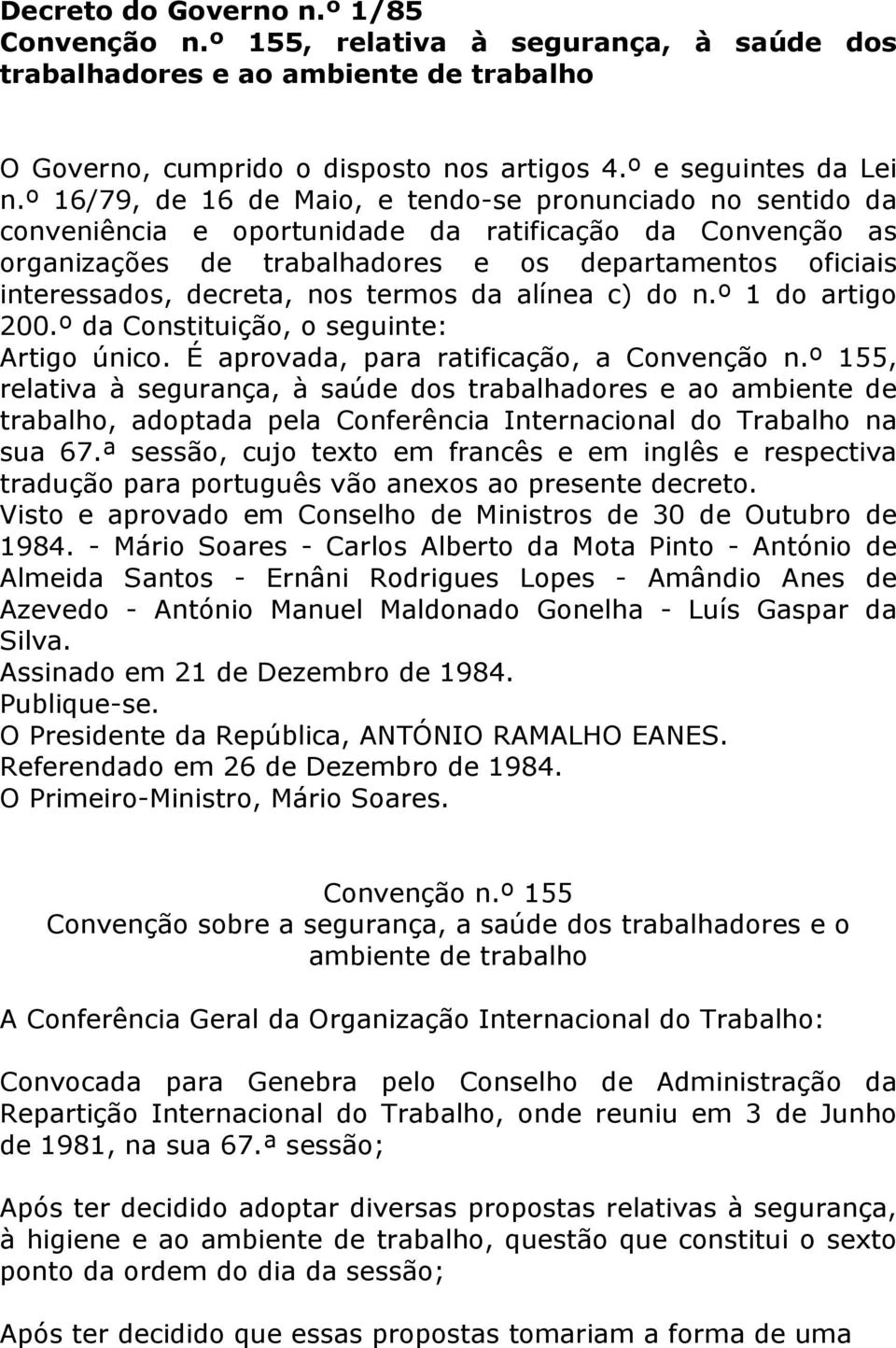 Decreto do Governo n.º 1/85
Convenção n.º 155, relativa à segurança, à saúde dos trabalhadores e ao ambiente de trabalho

O Governo, cumprido o disposto nos artigos 4.º e seguintes da Lei n.º 16/79, de 16 de Maio, e tendo-se pronunciado no sentido da conveniência e oportunidade da ratificação da Convenção as organizações de trabalhadores e os departamentos oficiais interessados, decreta, nos termos da alínea c) do n.º 1 do artigo 200.º da Constituição, o seguinte:
Artigo único. É aprovada, para ratificação, a Convenção n.º 155, relativa à segurança, à saúde dos trabalhadores e ao ambiente de trabalho, adoptada pela Conferência Internacional do Trabalho na sua 67.ª sessão, cujo texto em francês e em inglês e respectiva tradução para português vão anexos ao presente decreto.
Visto e aprovado em Conselho de Ministros de 30 de Outubro de 1984. - Mário Soares - Carlos Alberto da Mota Pinto - António de Almeida Santos - Ernâni Rodrigues Lopes - Amândio Anes de Azevedo - António Manuel Maldonado Gonelha - Luís Gaspar da Silva.
Assinado em 21 de Dezembro de 1984.
Publique-se.
O Presidente da República, ANTÓNIO RAMALHO EANES.
Referendado em 26 de Dezembro de 1984.
O Primeiro-Ministro, Mário Soares.

Convenção n.º 155
Convenção sobre a segurança, a saúde dos trabalhadores e o ambiente de trabalho

A Conferência Geral da Organização Internacional do Trabalho:

Convocada para Genebra pelo Conselho de Administração da Repartição Internacional do Trabalho, onde reuniu em 3 de Junho de 1981, na sua 67.ª sessão;

Após ter decidido adoptar diversas propostas relativas à segurança, à higiene e ao ambiente de trabalho, questão que constitui o sexto ponto da ordem do dia da sessão;

Após ter decidido que essas propostas tomariam a forma de uma